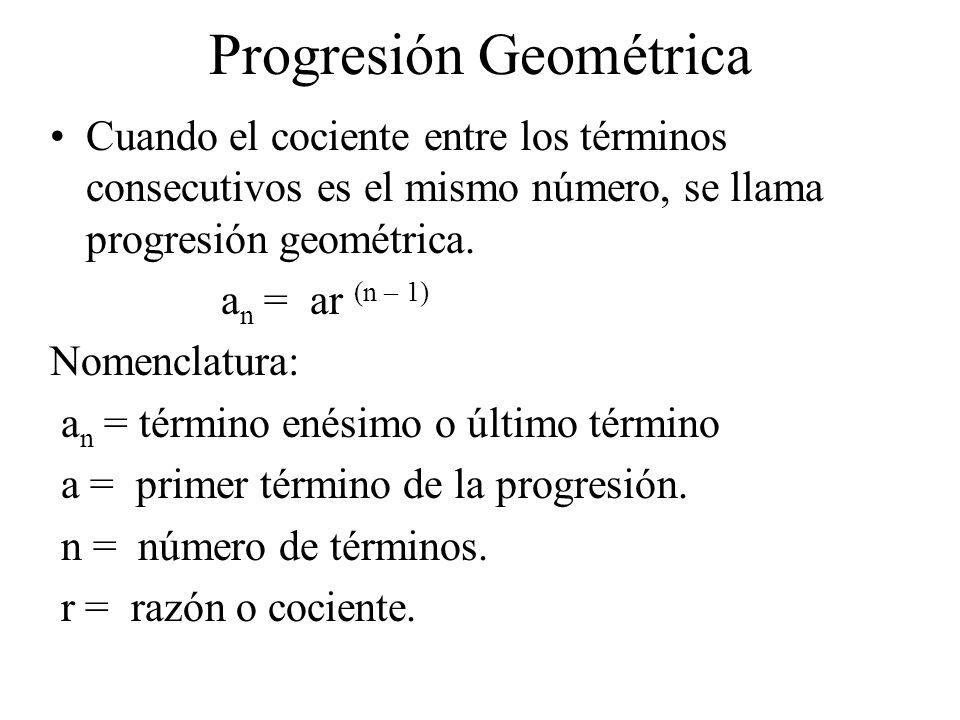 Progresión Geométrica

• Cuando el cociente entre los términos consecutivos es el mismo número, se llama progresión geométrica.

$a_n = ar^{(n-1)}$

Nomenclatura:

$a_n$ = término enésimo o último término

a = primer término de la progresión.

n = número de términos.

r = razón o cociente.